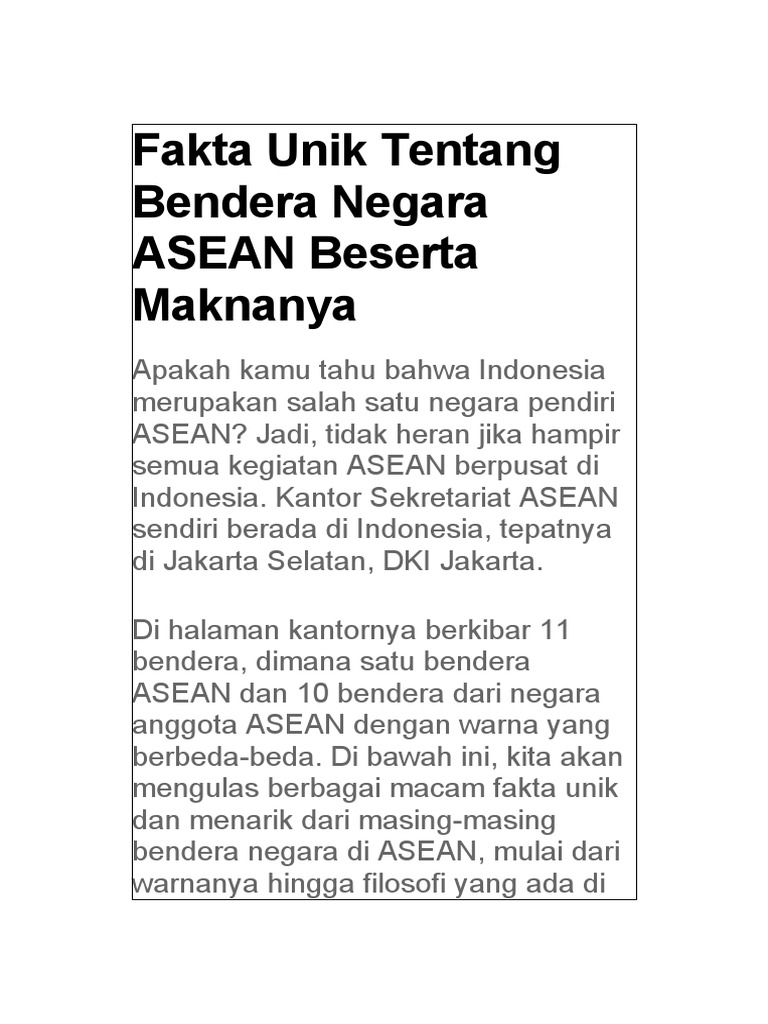 Fakta Unik Tentang Bendera Negara ASEAN Beserta Maknanya

Apakah kamu tahu bahwa Indonesia merupakan salah satu negara pendiri ASEAN? Jadi, tidak heran jika hampir semua kegiatan ASEAN berpusat di Indonesia. Kantor Sekretariat ASEAN sendiri berada di Indonesia, tepatnya di Jakarta Selatan, DKI Jakarta.

Di halaman kantornya berkibar 11 bendera, dimana satu bendera ASEAN dan 10 bendera dari negara anggota ASEAN dengan warna yang berbeda-beda. Di bawah ini, kita akan mengulas berbagai macam fakta unik dan menarik dari masing-masing bendera negara di ASEAN, mulai dari warnanya hingga filosofi yang ada di